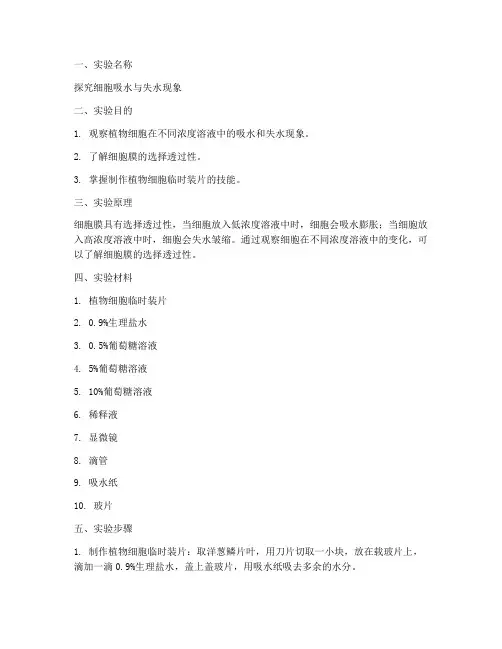 一、实验名称

探究细胞吸水与失水现象

二、实验目的

1. 观察植物细胞在不同浓度溶液中的吸水和失水现象。

2. 了解细胞膜的选择透过性。

3. 掌握制作植物细胞临时装片的技能。

三、实验原理

细胞膜具有选择透过性，当细胞放入低浓度溶液中时，细胞会吸水膨胀；当细胞放入高浓度溶液中时，细胞会失水皱缩。通过观察细胞在不同浓度溶液中的变化，可以了解细胞膜的选择透过性。

四、实验材料

1. 植物细胞临时装片

2. 0.9%生理盐水

3. 0.5%葡萄糖溶液

4. 5%葡萄糖溶液

5. 10%葡萄糖溶液

6. 稀释液

7. 显微镜

8. 滴管

9. 吸水纸

10. 玻片

五、实验步骤

1. 制作植物细胞临时装片：取洋葱鳞片叶，用刀片切取一小块，放在载玻片上，滴加一滴 0.9%生理盐水，盖上盖玻片，用吸水纸吸去多余的水分。